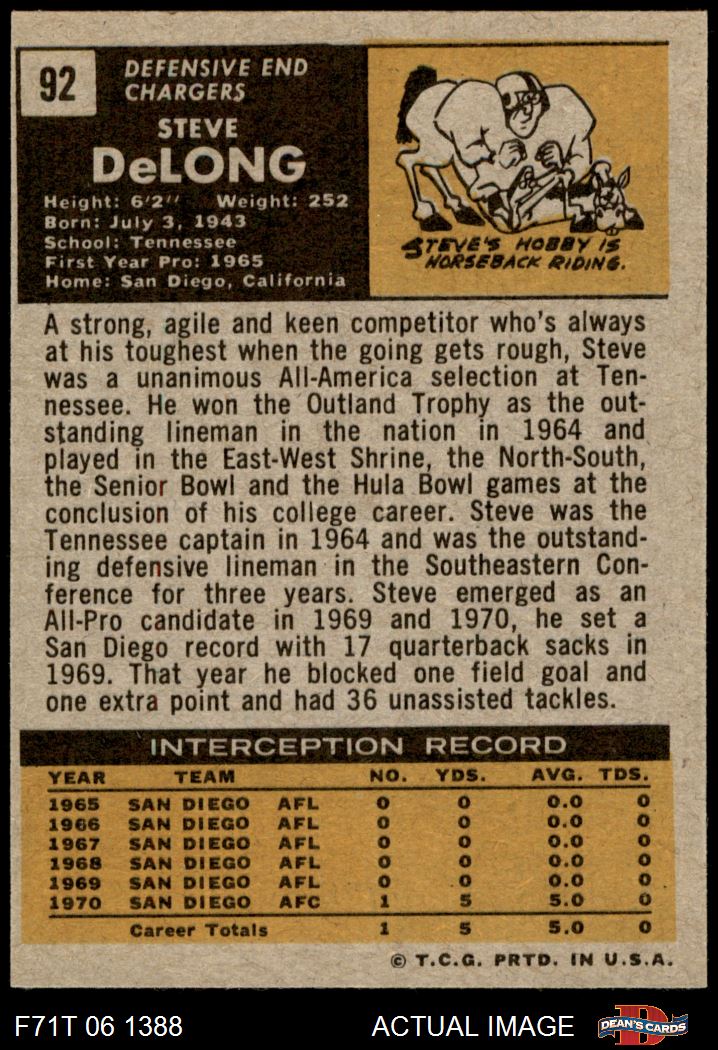 92

DEFENSIVE END
CHARGERS

STEVE
DeLONG

Height: 6'2" Weight: 252
Born: July 3, 1943
School: Tennessee
First Year Pro: 1965
Home: San Diego, California

STEVE'S HOBBY IS HORSEBACK RIDING.

A strong, agile and keen competitor who's always at his toughest when the going gets rough, Steve was a unanimous All-America selection at Tennessee. He won the Outland Trophy as the outstanding lineman in the nation in 1964 and played in the East-West Shrine, the North-South, the Senior Bowl and the Hula Bowl games at the conclusion of his college career. Steve was the Tennessee captain in 1964 and was the outstanding defensive lineman in the Southeastern Conference for three years. Steve emerged as an All-Pro candidate in 1969 and 1970, he set a San Diego record with 17 quarterback sacks in 1969. That year he blocked one field goal and one extra point and had 36 unassisted tackles.

INTERCEPTION RECORD

| YEAR | TEAM | | NO. | YDS. | AVG. | TDS. |
|---|---|---|---|---|---|---|
| 1965 | SAN DIEGO | AFL | 0 | 0 | 0.0 | 0 |
| 1966 | SAN DIEGO | AFL | 0 | 0 | 0.0 | 0 |
| 1967 | SAN DIEGO | AFL | 0 | 0 | 0.0 | 0 |
| 1968 | SAN DIEGO | AFL | 0 | 0 | 0.0 | 0 |
| 1969 | SAN DIEGO | AFL | 0 | 0 | 0.0 | 0 |
| 1970 | SAN DIEGO | AFC | 1 | 5 | 5.0 | 0 |
| | Career Totals | | 1 | 5 | 5.0 | 0 |

© T.C.G. PRTD. IN U.S.A.

F71T 06 1388

ACTUAL IMAGE

DEAN'S CARDS